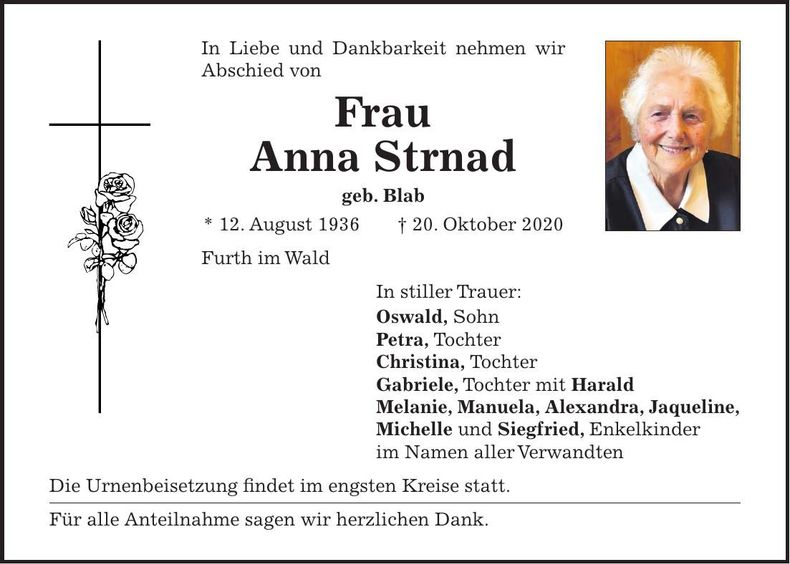 In Liebe und Dankbarkeit nehmen wir Abschied von

Frau
Anna Strnad
geb. Blab

* 12. August 1936 † 20. Oktober 2020

Furth im Wald

In stiller Trauer:
Oswald, Sohn
Petra, Tochter
Christina, Tochter
Gabriele, Tochter mit Harald
Melanie, Manuela, Alexandra, Jaqueline, Michelle und Siegfried, Enkelkinder
im Namen aller Verwandten

Die Urnenbeisetzung findet im engsten Kreise statt.

Für alle Anteilnahme sagen wir herzlichen Dank.